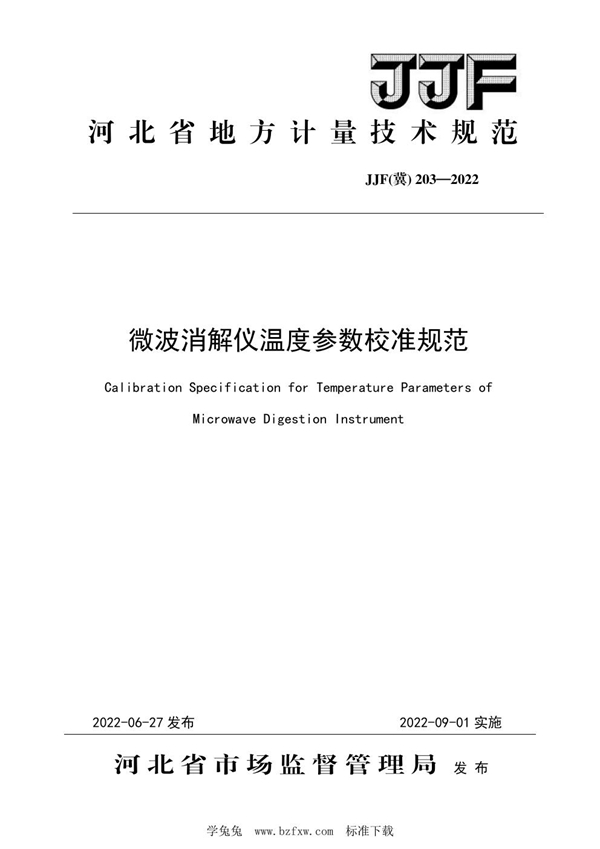 JJF

河北省地方计量技术规范

JJF(冀) 203—2022

微波消解仪温度参数校准规范

Calibration Specification for Temperature Parameters of Microwave Digestion Instrument

2022-06-27 发布

2022-09-01 实施

河北省市场监督管理局 发布

学兔兔 www.bzfxw.com 标准下载